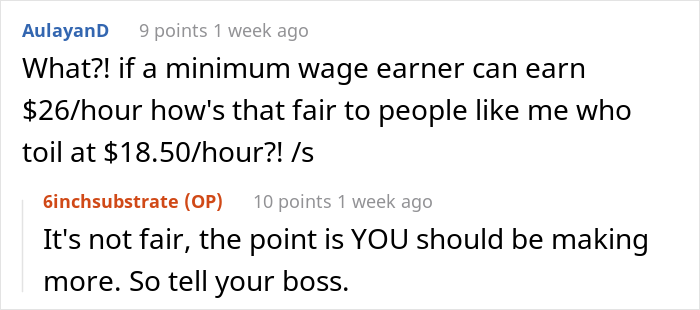 AulayanD 9 points 1 week ago

What?! if a minimum wage earner can earn \$26/hour how's that fair to people like me who toil at \$18.50/hour?! /s

6inchsubstrate (OP) 10 points 1 week ago

It's not fair, the point is YOU should be making more. So tell your boss.